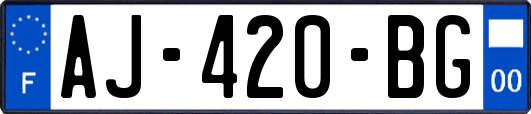 F
AJ-420-BG
00